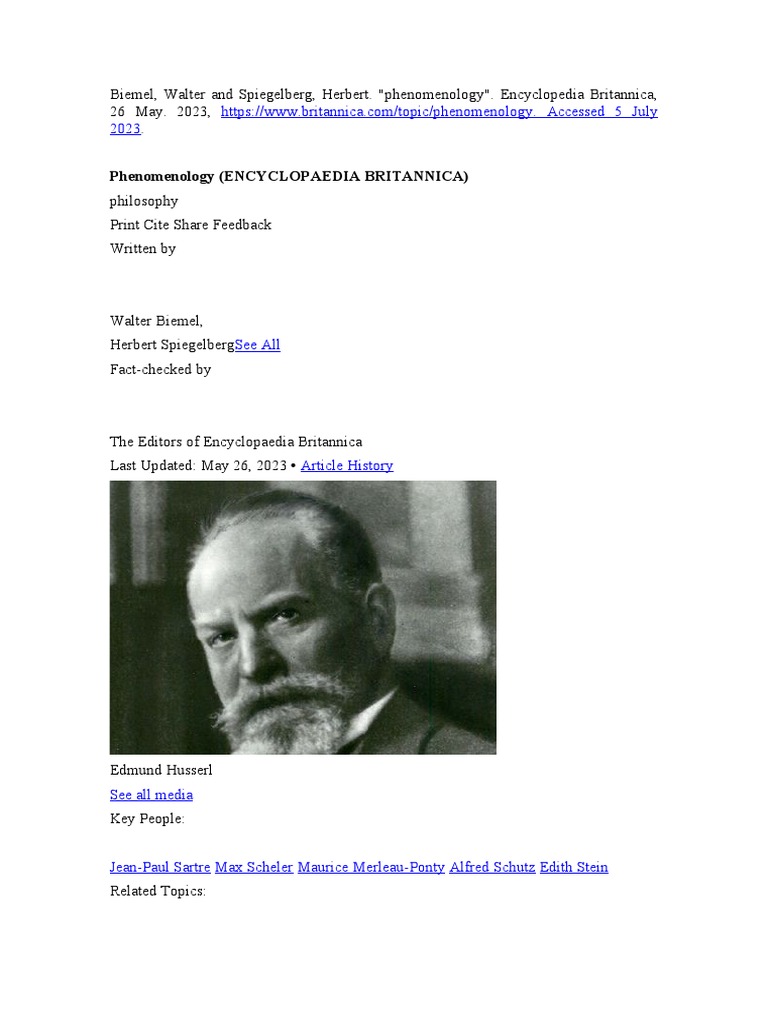 Biemel, Walter and Spiegelberg, Herbert. "phenomenology". Encyclopedia Britannica, 26 May. 2023, https://www.britannica.com/topic/phenomenology. Accessed 5 July 2023.

Phenomenology (ENCYCLOPAEDIA BRITANNICA)
philosophy
Print Cite Share Feedback
Written by

Walter Biemel,
Herbert SpiegelbergSee All
Fact-checked by

The Editors of Encyclopaedia Britannica
Last Updated: May 26, 2023 • Article History

Edmund Husserl
See all media
Key People:

Jean-Paul Sartre Max Scheler Maurice Merleau-Ponty Alfred Schutz Edith Stein
Related Topics: